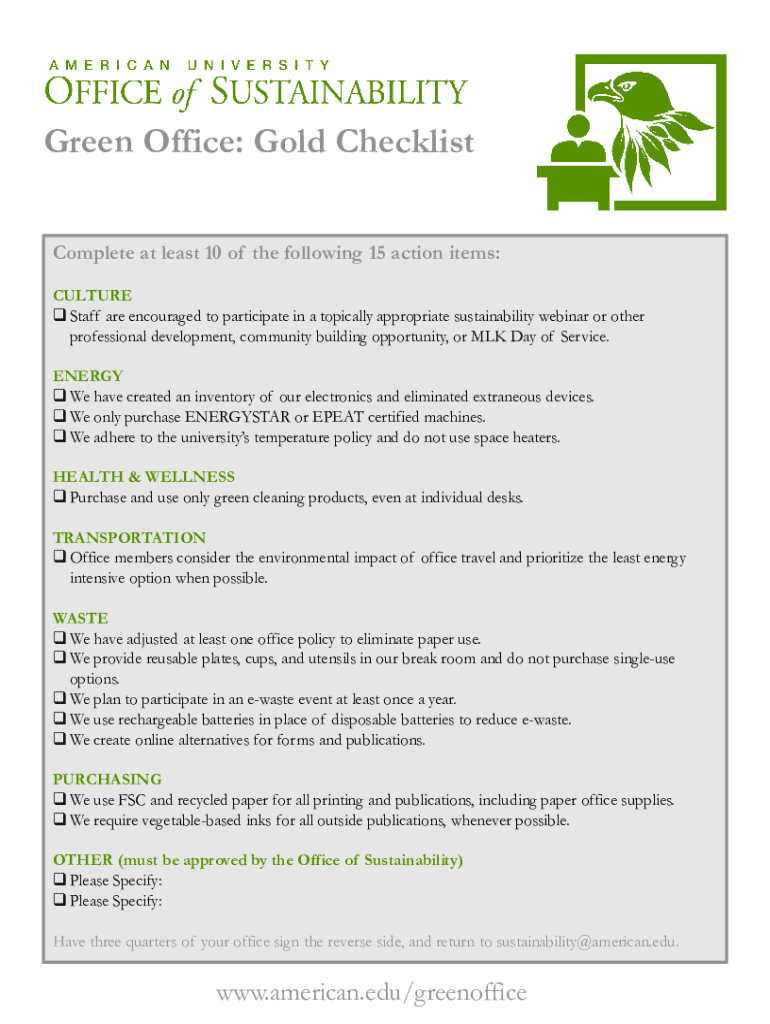 AMERICAN UNIVERSITY
OFFICE of SUSTAINABILITY
Green Office: Gold Checklist

Complete at least 10 of the following 15 action items:

CULTURE
❑ Staff are encouraged to participate in a topically appropriate sustainability webinar or other professional development, community building opportunity, or MLK Day of Service.

ENERGY
❑ We have created an inventory of our electronics and eliminated extraneous devices.
❑ We only purchase ENERGYSTAR or EPEAT certified machines.
❑ We adhere to the university's temperature policy and do not use space heaters.

HEALTH & WELLNESS
❑ Purchase and use only green cleaning products, even at individual desks.

TRANSPORTATION
❑ Office members consider the environmental impact of office travel and prioritize the least energy intensive option when possible.

WASTE
❑ We have adjusted at least one office policy to eliminate paper use.
❑ We provide reusable plates, cups, and utensils in our break room and do not purchase single-use options.
❑ We plan to participate in an e-waste event at least once a year.
❑ We use rechargeable batteries in place of disposable batteries to reduce e-waste.
❑ We create online alternatives for forms and publications.

PURCHASING
❑ We use FSC and recycled paper for all printing and publications, including paper office supplies.
❑ We require vegetable-based inks for all outside publications, whenever possible.

OTHER (must be approved by the Office of Sustainability)
❑ Please Specify:
❑ Please Specify:

Have three quarters of your office sign the reverse side, and return to sustainability@american.edu.

www.american.edu/greenoffice